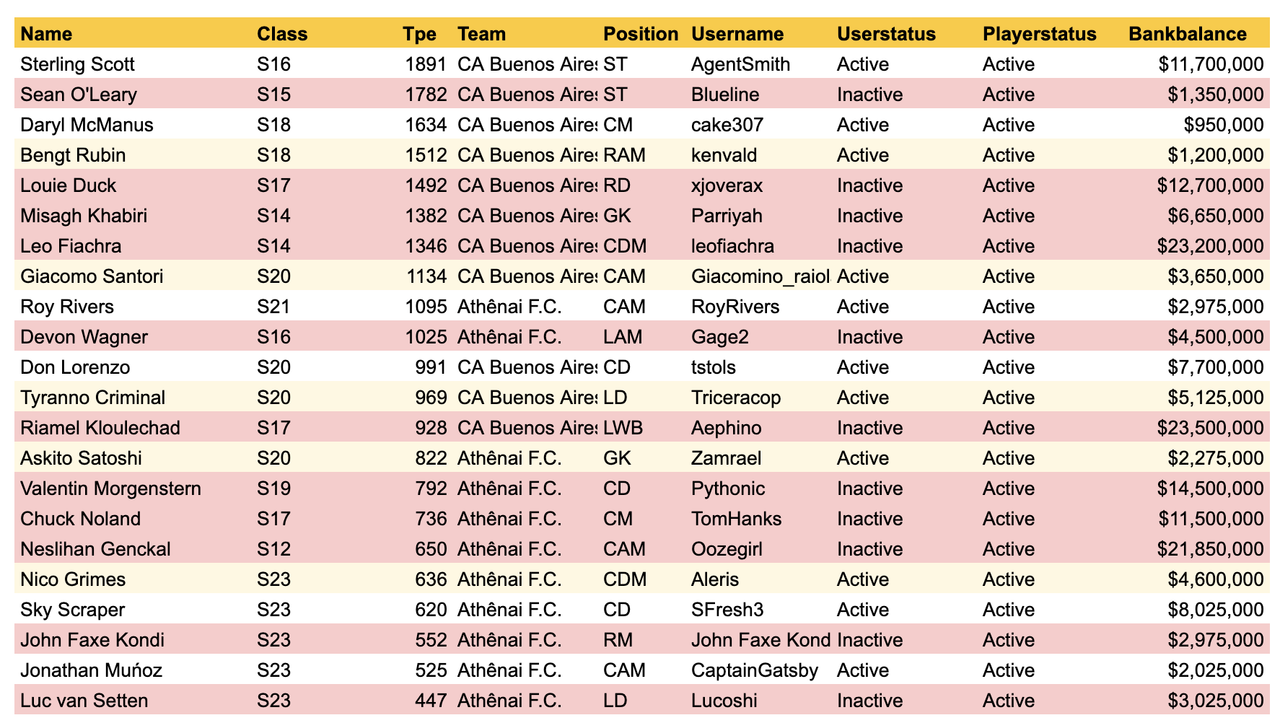 | Name | Class | Tpe | Team | Position | Username | Userstatus | Playerstatus | Bankbalance |
|---|---|---|---|---|---|---|---|---|
| Sterling Scott | S16 | 1891 | CA Buenos Aires | ST | AgentSmith | Active | Active | $11,700,000 |
| Sean O'Leary | S15 | 1782 | CA Buenos Aires | ST | Blueline | Inactive | Active | $1,350,000 |
| Daryl McManus | S18 | 1634 | CA Buenos Aires | CM | cake307 | Active | Active | $950,000 |
| Bengt Rubin | S18 | 1512 | CA Buenos Aires | RAM | kenvald | Active | Active | $1,200,000 |
| Louie Duck | S17 | 1492 | CA Buenos Aires | RD | xjoverax | Inactive | Active | $12,700,000 |
| Misagh Khabiri | S14 | 1382 | CA Buenos Aires | GK | Parriyah | Inactive | Active | $6,650,000 |
| Leo Fiachra | S14 | 1346 | CA Buenos Aires | CDM | leofiachra | Inactive | Active | $23,200,000 |
| Giacomo Santori | S20 | 1134 | CA Buenos Aires | CAM | Giacomino_raiol | Active | Active | $3,650,000 |
| Roy Rivers | S21 | 1095 | Athênai F.C. | CAM | RoyRivers | Active | Active | $2,975,000 |
| Devon Wagner | S16 | 1025 | Athênai F.C. | LAM | Gage2 | Inactive | Active | $4,500,000 |
| Don Lorenzo | S20 | 991 | CA Buenos Aires | CD | tstols | Active | Active | $7,700,000 |
| Tyranno Criminal | S20 | 969 | CA Buenos Aires | LD | Triceracop | Active | Active | $5,125,000 |
| Riamel Kloulechad | S17 | 928 | CA Buenos Aires | LWB | Aephino | Inactive | Active | $23,500,000 |
| Askito Satoshi | S20 | 822 | Athênai F.C. | GK | Zamrael | Active | Active | $2,275,000 |
| Valentin Morgenstern | S19 | 792 | Athênai F.C. | CD | Pythonic | Inactive | Active | $14,500,000 |
| Chuck Noland | S17 | 736 | Athênai F.C. | CM | TomHanks | Inactive | Active | $11,500,000 |
| Neslihan Genckal | S12 | 650 | Athênai F.C. | CAM | Oozegirl | Inactive | Active | $21,850,000 |
| Nico Grimes | S23 | 636 | Athênai F.C. | CDM | Aleris | Active | Active | $4,600,000 |
| Sky Scraper | S23 | 620 | Athênai F.C. | CD | SFresh3 | Active | Active | $8,025,000 |
| John Faxe Kondi | S23 | 552 | Athênai F.C. | RM | John Faxe Kond | Inactive | Active | $2,975,000 |
| Jonathan Muńoz | S23 | 525 | Athênai F.C. | CAM | CaptainGatsby | Active | Active | $2,025,000 |
| Luc van Setten | S23 | 447 | Athênai F.C. | LD | Lucoshi | Inactive | Active | $3,025,000 |